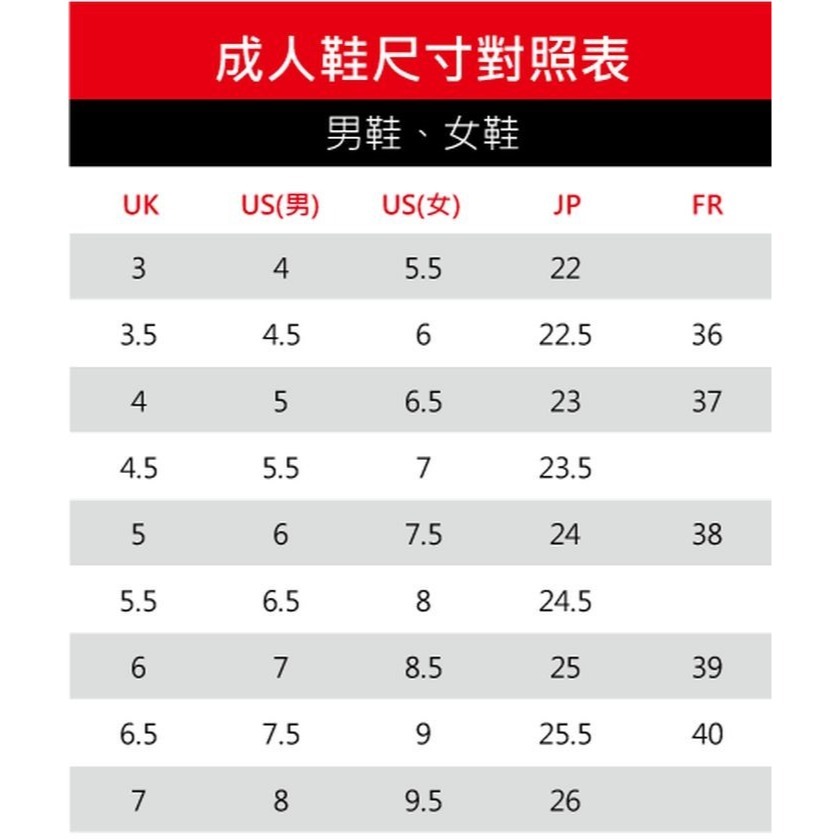 成人鞋尺寸對照表

男鞋、女鞋

| UK | US(男) | US(女) | JP | FR |
|---|---|---|---|---|
| 3 | 4 | 5.5 | 22 | |
| 3.5 | 4.5 | 6 | 22.5 | 36 |
| 4 | 5 | 6.5 | 23 | 37 |
| 4.5 | 5.5 | 7 | 23.5 | |
| 5 | 6 | 7.5 | 24 | 38 |
| 5.5 | 6.5 | 8 | 24.5 | |
| 6 | 7 | 8.5 | 25 | 39 |
| 6.5 | 7.5 | 9 | 25.5 | 40 |
| 7 | 8 | 9.5 | 26 | |